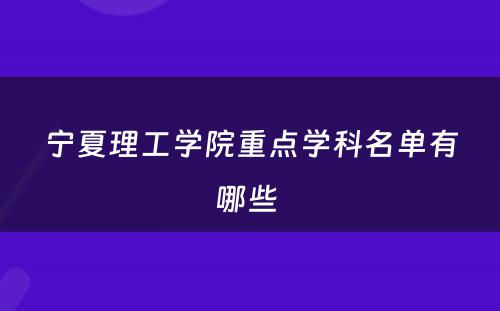 宁夏理工学院重点学科名单有哪些